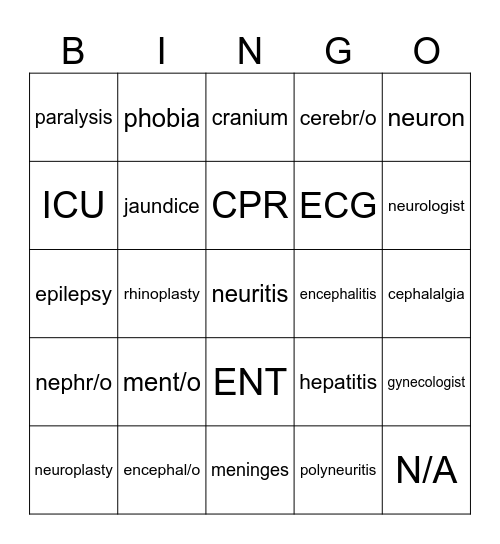 | B | I | N | G | O |
|---|---|---|---|---|
| paralysis | phobia | cranium | cerebr/o | neuron |
| ICU | jaundice | CPR | ECG | neurologist |
| epilepsy | rhinoplasty | neuritis | encephalitis | cephalalgia |
| nephr/o | ment/o | ENT | hepatitis | gynecologist |
| neuroplasty | encephal/o | meninges | polyneuritis | N/A |